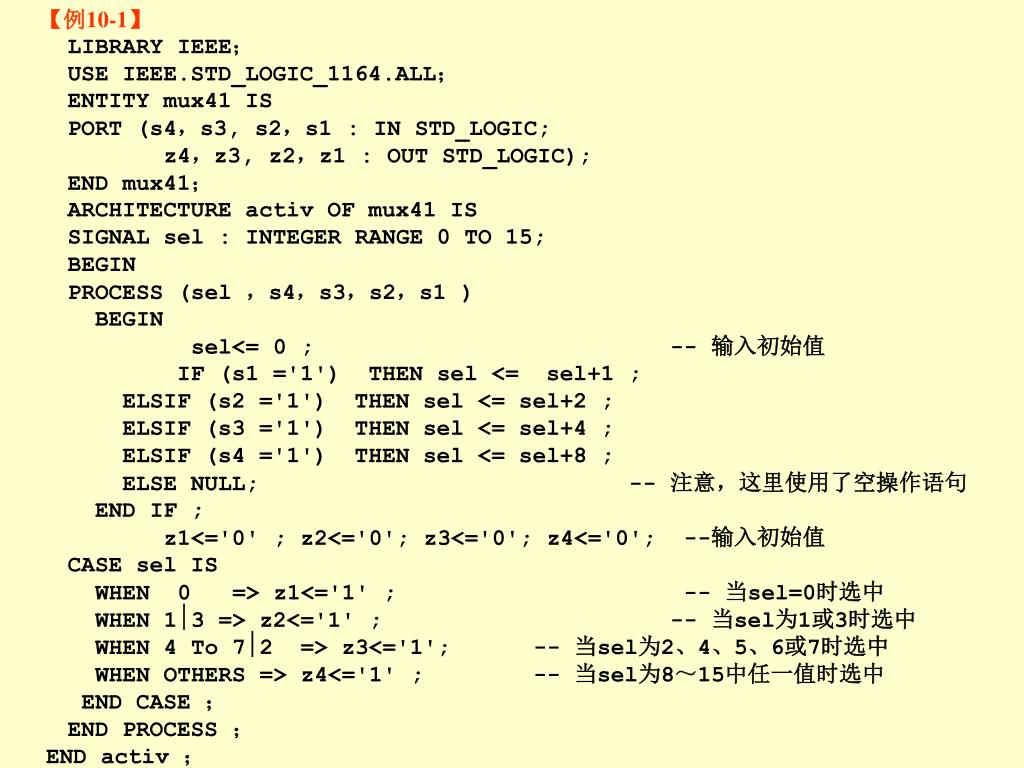 【例10-1】
LIBRARY IEEE;
USE IEEE.STD_LOGIC_1164.ALL;
ENTITY mux41 IS
PORT (s4, s3, s2, s1 : IN STD_LOGIC;
z4, z3, z2, z1 : OUT STD_LOGIC);
END mux41;
ARCHITECTURE activ OF mux41 IS
SIGNAL sel : INTEGER RANGE 0 TO 15;
BEGIN
PROCESS (sel , s4, s3, s2, s1 )
BEGIN
sel<= 0 ; -- 输入初始值
IF (s1 ='1') THEN sel <= sel+1 ;
ELSIF (s2 ='1') THEN sel <= sel+2 ;
ELSIF (s3 ='1') THEN sel <= sel+4 ;
ELSIF (s4 ='1') THEN sel <= sel+8 ;
ELSE NULL; -- 注意，这里使用了空操作语句
END IF ;
z1<='0' ; z2<='0'; z3<='0'; z4<='0'; --输入初始值
CASE sel IS
WHEN 0 => z1<='1' ; -- 当sel=0时选中
WHEN 1|3 => z2<='1' ; -- 当sel为1或3时选中
WHEN 4 To 7|2 => z3<='1'; -- 当sel为2、4、5、6或7时选中
WHEN OTHERS => z4<='1' ; -- 当sel为8～15中任一值时选中
END CASE ;
END PROCESS ;
END activ ;